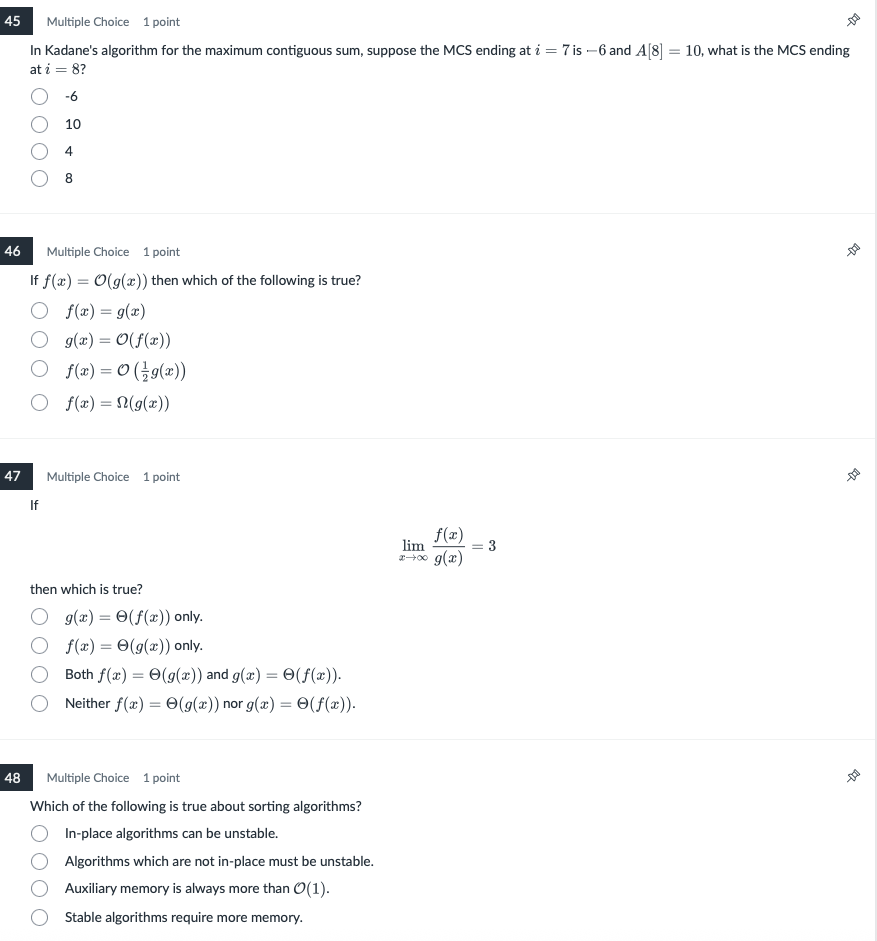 45 Multiple Choice 1 point

In Kadane's algorithm for the maximum contiguous sum, suppose the MCS ending at $i = 7$ is $-6$ and $A[8] = 10$, what is the MCS ending at $i = 8$?

-6

10

4

8

46 Multiple Choice 1 point

If $f(x) = \mathcal{O}(g(x))$ then which of the following is true?

$f(x) = g(x)$

$g(x) = \mathcal{O}(f(x))$

$f(x) = \mathcal{O}\left(\frac{1}{2}g(x)\right)$

$f(x) = \Omega(g(x))$

47 Multiple Choice 1 point

If

$\lim_{x \to \infty} \frac{f(x)}{g(x)} = 3$

then which is true?

$g(x) = \Theta(f(x))$ only.

$f(x) = \Theta(g(x))$ only.

Both $f(x) = \Theta(g(x))$ and $g(x) = \Theta(f(x))$.

Neither $f(x) = \Theta(g(x))$ nor $g(x) = \Theta(f(x))$.

48 Multiple Choice 1 point

Which of the following is true about sorting algorithms?

In-place algorithms can be unstable.

Algorithms which are not in-place must be unstable.

Auxiliary memory is always more than $\mathcal{O}(1)$.

Stable algorithms require more memory.